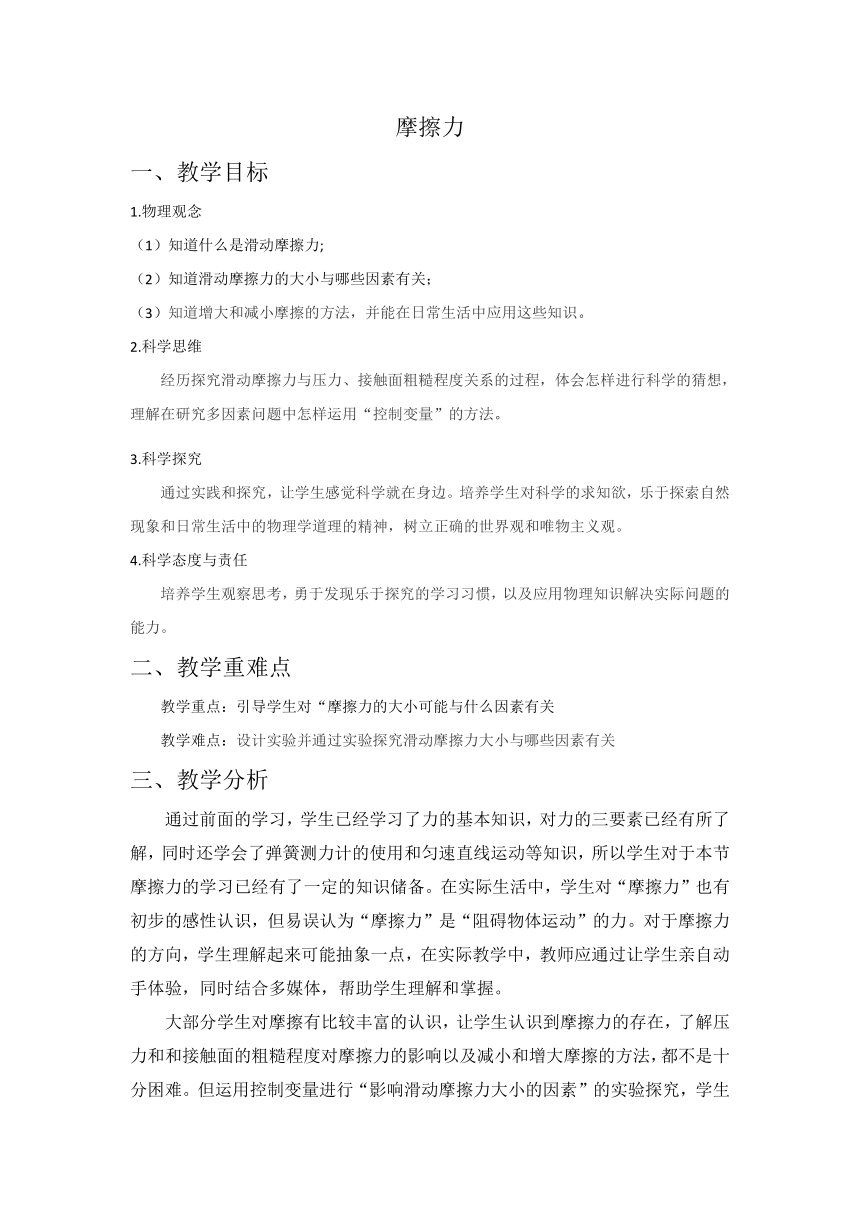 摩擦力

一、教学目标

1.物理观念

（1）知道什么是滑动摩擦力;

（2）知道滑动摩擦力的大小与哪些因素有关；

（3）知道增大和减小摩擦的方法，并能在日常生活中应用这些知识。

2.科学思维

经历探究滑动摩擦力与压力、接触面粗糙程度关系的过程，体会怎样进行科学的猜想，理解在研究多因素问题中怎样运用“控制变量”的方法。

3.科学探究

通过实践和探究，让学生感觉科学就在身边。培养学生对科学的求知欲，乐于探索自然现象和日常生活中的物理学道理的精神，树立正确的世界观和唯物主义观。

4.科学态度与责任

培养学生观察思考，勇于发现乐于探究的学习习惯，以及应用物理知识解决实际问题的能力。

二、教学重难点

教学重点：引导学生对“摩擦力的大小可能与什么因素有关

教学难点：设计实验并通过实验探究滑动摩擦力大小与哪些因素有关

三、教学分析

通过前面的学习，学生已经学习了力的基本知识，对力的三要素已经有所了解，同时还学会了弹簧测力计的使用和匀速直线运动等知识，所以学生对于本节摩擦力的学习已经有了一定的知识储备。在实际生活中，学生对“摩擦力”也有初步的感性认识，但易误认为“摩擦力”是“阻碍物体运动”的力。对于摩擦力的方向，学生理解起来可能抽象一点，在实际教学中，教师应通过让学生亲自动手体验，同时结合多媒体，帮助学生理解和掌握。

大部分学生对摩擦有比较丰富的认识，让学生认识到摩擦力的存在，了解压力和和接触面的粗糙程度对摩擦力的影响以及减小和增大摩擦的方法，都不是十分困难。但运用控制变量进行“影响滑动摩擦力大小的因素”的实验探究，学生